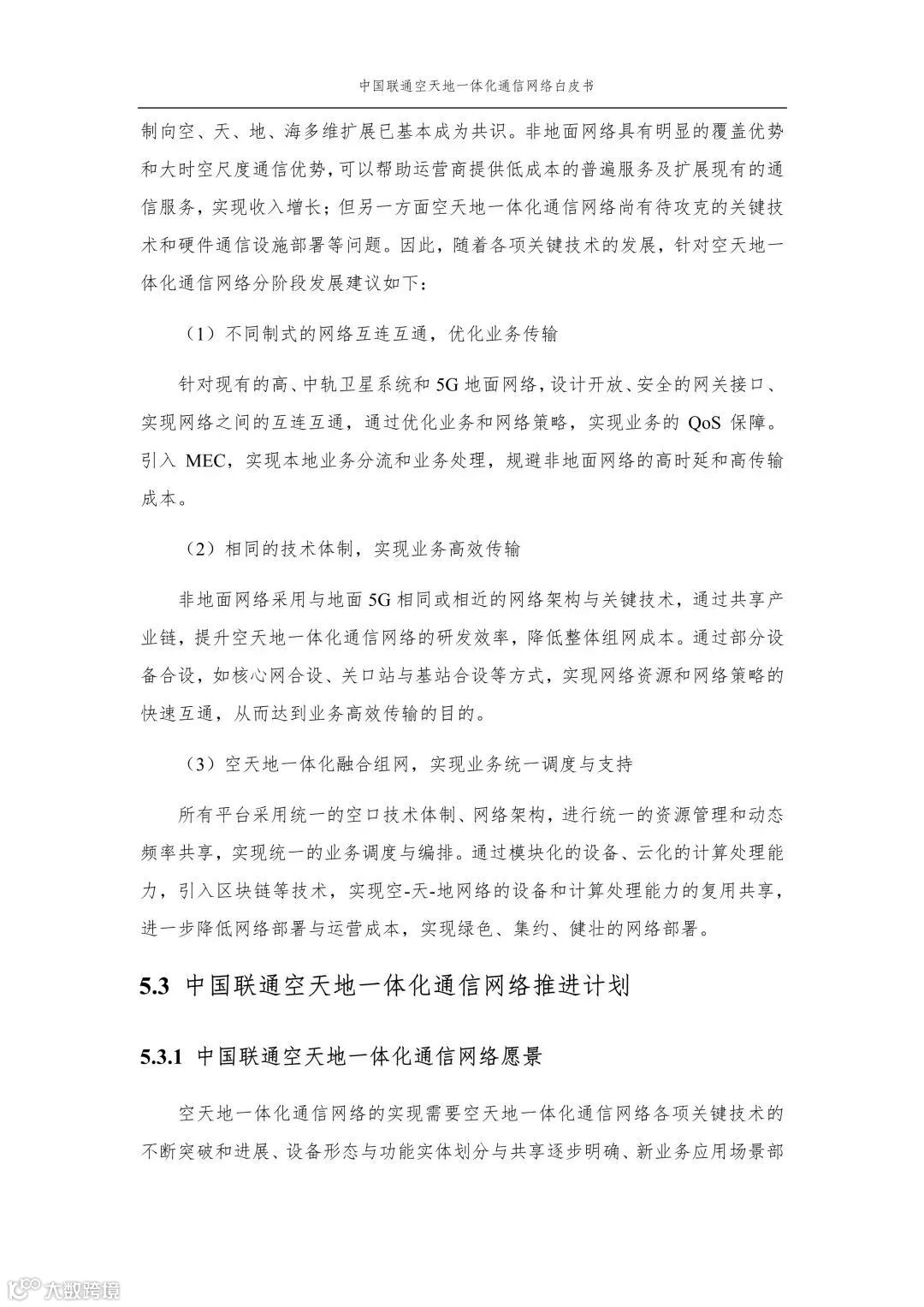 中国联通空天地一体化通信网络白皮书

制向空、天、地、海多维扩展已基本成为共识。非地面网络具有明显的覆盖优势和大时空尺度通信优势，可以帮助运营商提供低成本的普遍服务及扩展现有的通信服务，实现收入增长；但另一方面空天地一体化通信网络尚有待攻克的关键技术和硬件通信设施部署等问题。因此，随着各项关键技术的发展，针对空天地一体化通信网络分阶段发展建议如下：

（1）不同制式的网络互连互通，优化业务传输

针对现有的高、中轨卫星系统和 5G 地面网络，设计开放、安全的网关接口、实现网络之间的互连互通，通过优化业务和网络策略，实现业务的 QoS 保障。引入 MEC，实现本地业务分流和业务处理，规避非地面网络的高时延和高传输成本。

（2）相同的技术体制，实现业务高效传输

非地面网络采用与地面 5G 相同或相近的网络架构与关键技术，通过共享产业链，提升空天地一体化通信网络的研发效率，降低整体组网成本。通过部分设备合设，如核心网合设、关口站与基站合设等方式，实现网络资源和网络策略的快速互通，从而达到业务高效传输的目的。

（3）空天地一体化融合组网，实现业务统一调度与支持

所有平台采用统一的空口技术体制、网络架构，进行统一的资源管理和动态频率共享，实现统一的业务调度与编排。通过模块化的设备、云化的计算处理能力，引入区块链等技术，实现空-天-地网络的设备和计算处理能力的复用共享，进一步降低网络部署与运营成本，实现绿色、集约、健壮的网络部署。

5.3 中国联通空天地一体化通信网络推进计划

5.3.1 中国联通空天地一体化通信网络愿景

空天地一体化通信网络的实现需要空天地一体化通信网络各项关键技术的不断突破和进展、设备形态与功能实体划分与共享逐步明确、新业务应用场景部

大数跨境